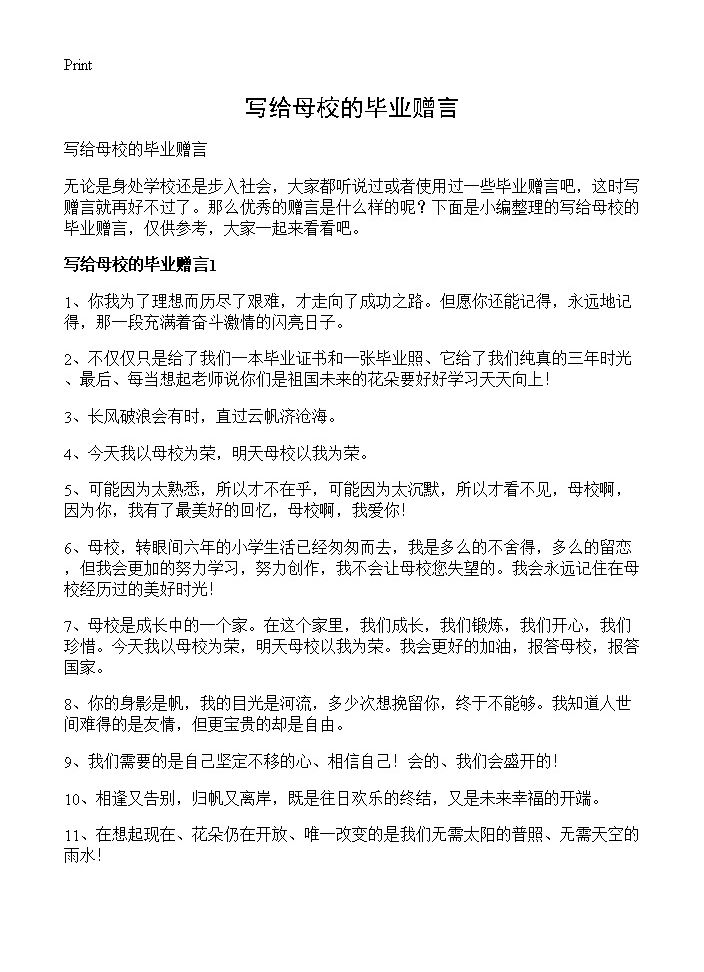 Print

写给母校的毕业赠言

写给母校的毕业赠言

无论是身处学校还是步入社会，大家都听说过或者使用过一些毕业赠言吧，这时写赠言就再好不过了。那么优秀的赠言是什么样的呢？下面是小编整理的写给母校的毕业赠言，仅供参考，大家一起来看看吧。

写给母校的毕业赠言1

1、你我为了理想而历尽了艰难，才走向了成功之路。但愿你还能记得，永远地记得，那一段充满着奋斗激情的闪亮日子。

2、不仅仅只是给了我们一本毕业证书和一张毕业照、它给了我们纯真的三年时光、最后、每当想起老师说你们是祖国未来的花朵要好好学习天天向上！

3、长风破浪会有时，直过云帆济沧海。

4、今天我以母校为荣，明天母校以我为荣。

5、可能因为太熟悉，所以才不在乎，可能因为太沉默，所以才看不见，母校啊，因为你，我有了最美好的回忆，母校啊，我爱你！

6、母校，转眼间六年的小学生活已经匆匆而去，我是多么的不舍得，多么的留恋，但我会更加的努力学习，努力创作，我不会让母校您失望的。我会永远记住在母校经历过的美好时光！

7、母校是成长中的一个家。在这个家里，我们成长，我们锻炼，我们开心，我们珍惜。今天我以母校为荣，明天母校以我为荣。我会更好的加油，报答母校，报答国家。

8、你的身影是帆，我的目光是河流，多少次想挽留你，终于不能够。我知道人世间难得的是友情，但更宝贵的却是自由。

9、我们需要的是自己坚定不移的心、相信自己！会的、我们会盛开的！

10、相逢又告别，归帆又离岸，既是往日欢乐的终结，又是未来幸福的开端。

11、在想起现在、花朵仍在开放、唯一改变的是我们无需太阳的普照、无需天空的雨水！